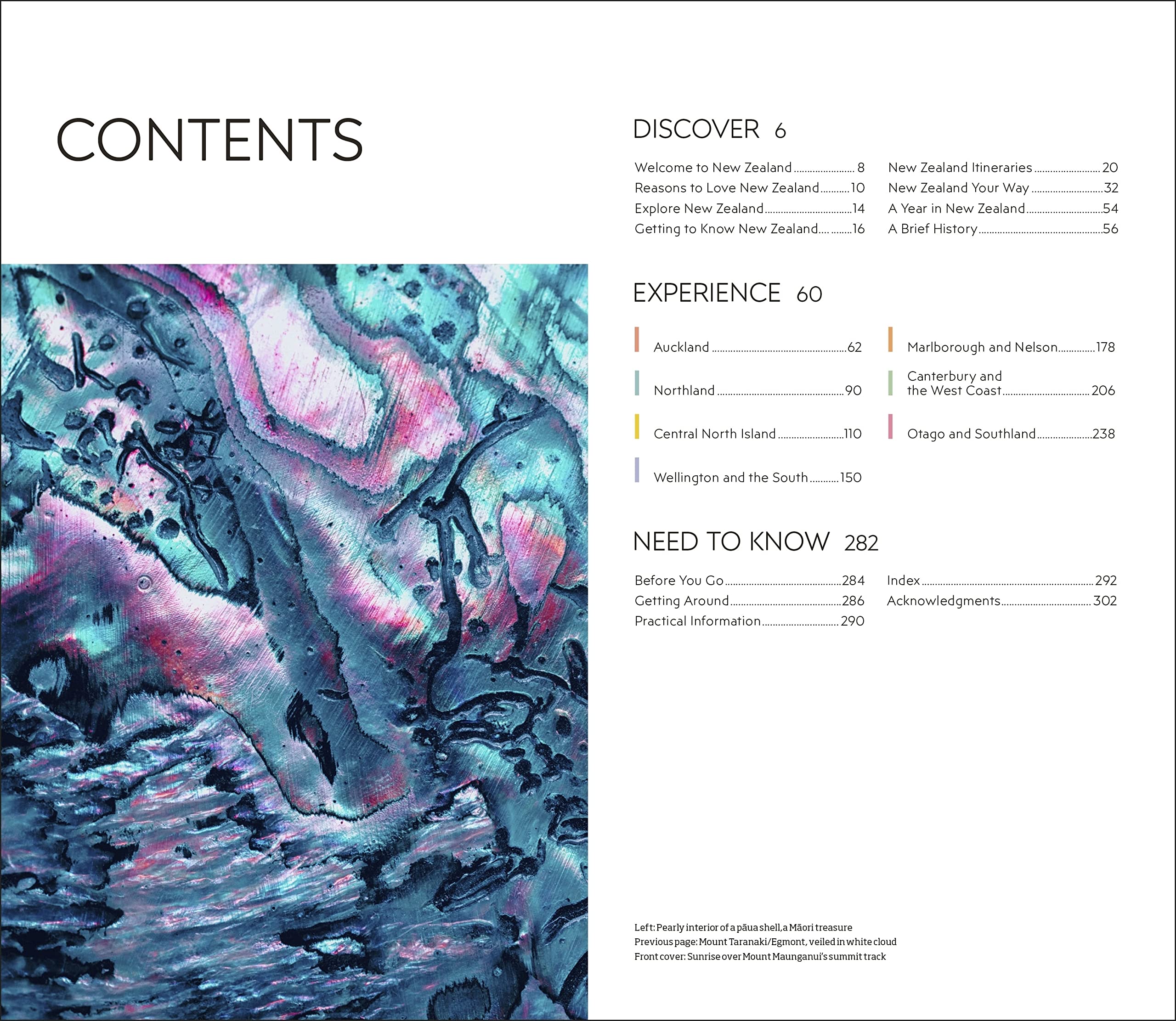 CONTENTS

DISCOVER 6

Welcome to New Zealand 8
Reasons to Love New Zealand 10
Explore New Zealand 14
Getting to Know New Zealand 16

New Zealand Itineraries 20
New Zealand Your Way 32
A Year in New Zealand 54
A Brief History 56

EXPERIENCE 60

Auckland 62
Northland 90
Central North Island 110
Wellington and the South 150

Marlborough and Nelson 178
Canterbury and the West Coast 206
Otago and Southland 238

NEED TO KNOW 282

Before You Go 284
Getting Around 286
Practical Information 290

Index 292
Acknowledgments 302

Left: Pearly interior of a pāua shell, a Māori treasure
Previous page: Mount Taranaki/Egmont, veiled in white cloud
Front cover: Sunrise over Mount Maunganui's summit track